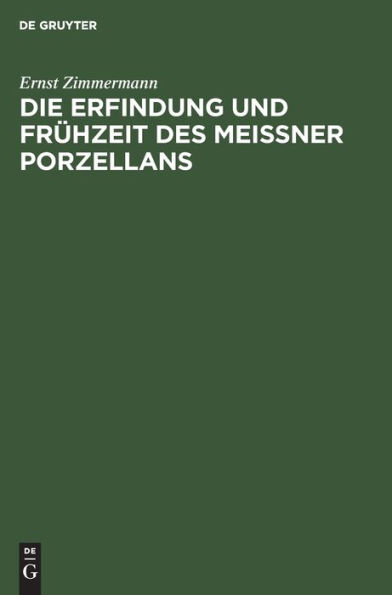 DE GRUYTER

Ernst Zimmermann

DIE ERFINDUNG UND FRÜHZEIT DES MEISSNER PORZELLANS

DE
G